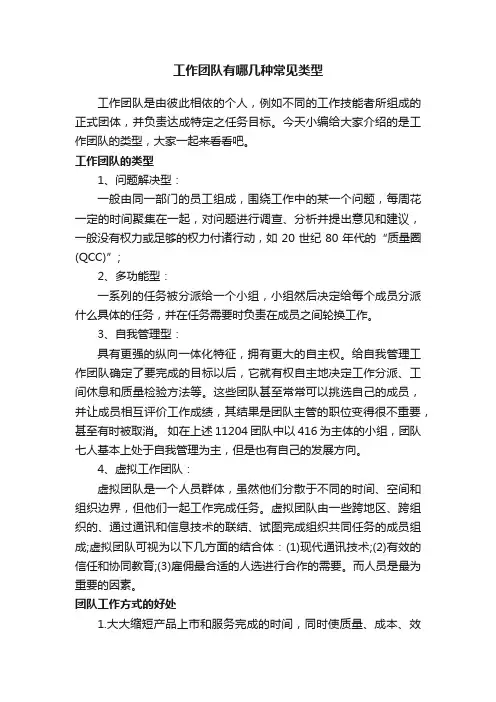 工作团队有哪几种常见类型

工作团队是由彼此相依的个人，例如不同的工作技能者所组成的正式团体，并负责达成特定之任务目标。今天小编给大家介绍的是工作团队的类型，大家一起来看看吧。

工作团队的类型

1、问题解决型：

一般由同一部门的员工组成，围绕工作中的某一个问题，每周花一定的时间聚集在一起，对问题进行调查、分析并提出意见和建议，一般没有权力或足够的权力付诸行动，如 20 世纪 80 年代的“质量圈(QCC)”；

2、多功能型：

一系列的任务被分派给一个小组，小组然后决定给每个成员分派什么具体的任务，并在任务需要时负责在成员之间轮换工作。

3、自我管理型：

具有更强的纵向一体化特征，拥有更大的自主权。给自我管理工作团队确定了要完成的目标以后，它就有权自主地决定工作分派、工间休息和质量检验方法等。这些团队甚至常常可以挑选自己的成员，并让成员相互评价工作成绩，其结果是团队主管的职位变得很不重要，甚至有时被取消。 如在上述 11204 团队中以 416 为主体的小组，团队七人基本上处于自我管理为主，但是也有自己的发展方向。

4、虚拟工作团队：

虚拟团队是一个人员群体，虽然他们分散于不同的时间、空间和组织边界，但他们一起工作完成任务。虚拟团队由一些跨地区、跨组织的、通过通讯和信息技术的联结、试图完成组织共同任务的成员组成;虚拟团队可视为以下几方面的结合体：(1)现代通讯技术;(2)有效的信任和协同教育;(3)雇佣最合适的人选进行合作的需要。而人员是最为重要的因素。

团队工作方式的好处

1.大大缩短产品上市和服务完成的时间，同时使质量、成本、效